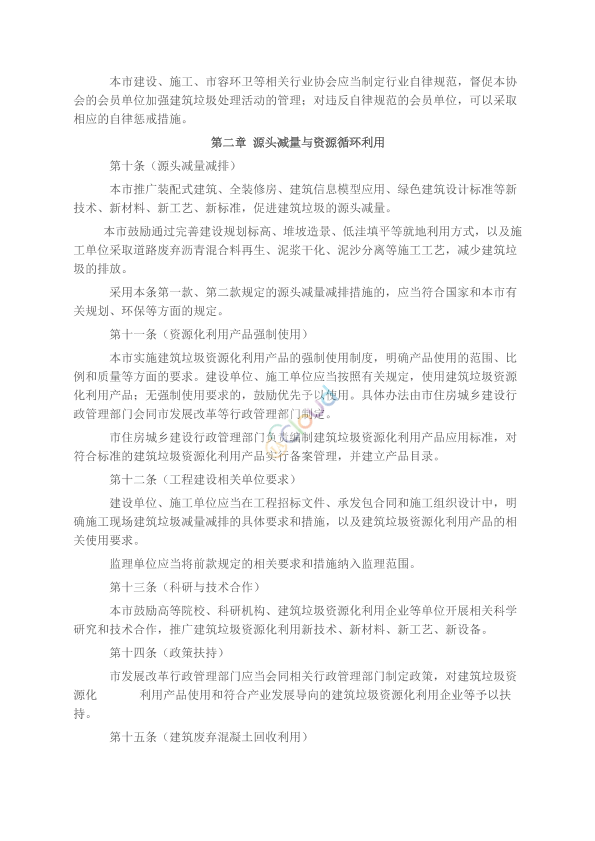 本市建设、施工、市容环卫等相关行业协会应当制定行业自律规范，督促本协会的会员单位加强建筑垃圾处理活动的管理；对违反自律规范的会员单位，可以采取相应的自律惩戒措施。

第二章 源头减量与资源循环利用

第十条（源头减量减排）

本市推广装配式建筑、全装修房、建筑信息模型应用、绿色建筑设计标准等新技术、新材料、新工艺、新标准，促进建筑垃圾的源头减量。

本市鼓励通过完善建设规划标高、堆坡造景、低洼填平等就地利用方式，以及施工单位采取道路废弃沥青混合料再生、泥浆干化、泥沙分离等施工工艺，减少建筑垃圾的排放。

采用本条第一款、第二款规定的源头减量减排措施的，应当符合国家和本市有关规划、环保等方面的规定。

第十一条（资源化利用产品强制使用）

本市实施建筑垃圾资源化利用产品的强制使用制度，明确产品使用的范围、比例和质量等方面的要求。建设单位、施工单位应当按照有关规定，使用建筑垃圾资源化利用产品；无强制使用要求的，鼓励优先予以使用。具体办法由市住房城乡建设行政管理部门会同市发展改革等行政管理部门制定。

市住房城乡建设行政管理部门负责编制建筑垃圾资源化利用产品应用标准，对符合标准的建筑垃圾资源化利用产品实行备案管理，并建立产品目录。

第十二条（工程建设相关单位要求）

建设单位、施工单位应当在工程招标文件、承发包合同和施工组织设计中，明确施工现场建筑垃圾减量减排的具体要求和措施，以及建筑垃圾资源化利用产品的相关使用要求。

监理单位应当将前款规定的相关要求和措施纳入监理范围。

第十三条（科研与技术合作）

本市鼓励高等院校、科研机构、建筑垃圾资源化利用企业等单位开展相关科学研究和技术合作，推广建筑垃圾资源化利用新技术、新材料、新工艺、新设备。

第十四条（政策扶持）

市发展改革行政管理部门应当会同相关行政管理部门制定政策，对建筑垃圾资源化 利用产品使用和符合产业发展导向的建筑垃圾资源化利用企业等予以扶持。

第十五条（建筑废弃混凝土回收利用）